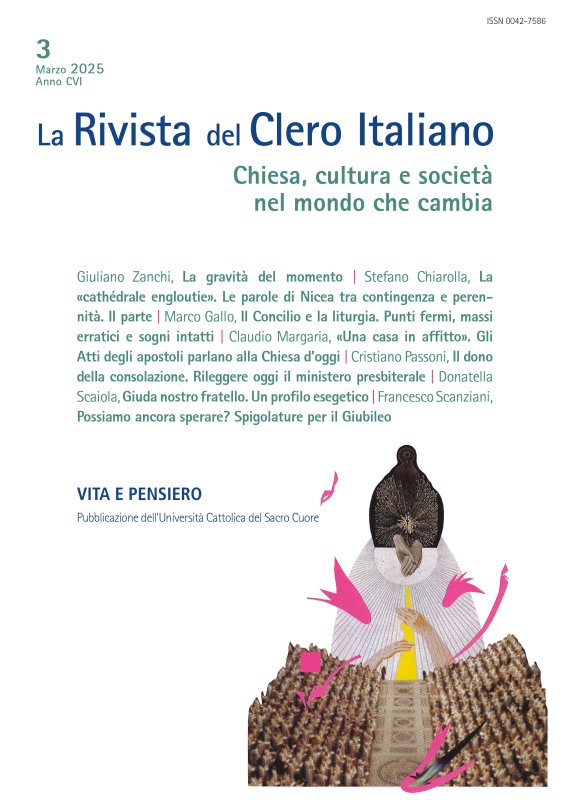 ISSN 0042-7586

3
Marzo 2025
Anno CVI

La Rivista del Clero Italiano

Chiesa, cultura e società nel mondo che cambia

Giuliano Zanchi, La gravità del momento | Stefano Chiarolla, La «cathédrale engloutie». Le parole di Nicea tra contingenza e perennità. II parte | Marco Gallo, Il Concilio e la liturgia. Punti fermi, massi erratici e sogni intatti | Claudio Margaria, «Una casa in affitto». Gli Atti degli apostoli parlano alla Chiesa d'oggi | Cristiano Passoni, Il dono della consolazione. Rileggere oggi il ministero presbiterale | Donatella Scaiola, Giuda nostro fratello. Un profilo esegetico | Francesco Scanziani, Possiamo ancora sperare? Spigolature per il Giubileo

VITA E PENSIERO
Pubblicazione dell'Università Cattolica del Sacro Cuore